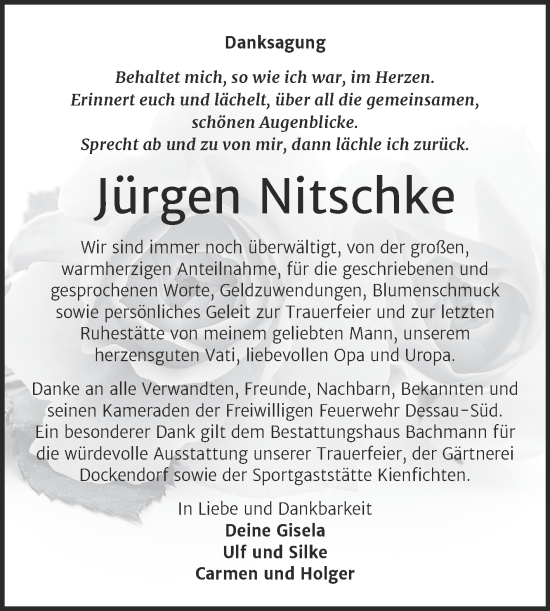 Danksagung

Behaltet mich, so wie ich war, im Herzen.
Erinnert euch und lächelt, über all die gemeinsamen, schönen Augenblicke.
Sprecht ab und zu von mir, dann lächle ich zurück.

Jürgen Nitschke

Wir sind immer noch überwältigt, von der großen, warmherzigen Anteilnahme, für die geschriebenen und gesprochenen Worte, Geldzuwendungen, Blumenschmuck sowie persönliches Geleit zur Trauerfeier und zur letzten Ruhestätte von meinem geliebten Mann, unserem herzensguten Vati, liebevollen Opa und Uropa.

Danke an alle Verwandten, Freunde, Nachbarn, Bekannten und seinen Kameraden der Freiwilligen Feuerwehr Dessau-Süd. Ein besonderer Dank gilt dem Bestattungshaus Bachmann für die würdevolle Ausstattung unserer Trauerfeier, der Gärtnerei Dockendorf sowie der Sportgaststätte Kienfichten.

In Liebe und Dankbarkeit
Deine Gisela
Ulf und Silke
Carmen und Holger